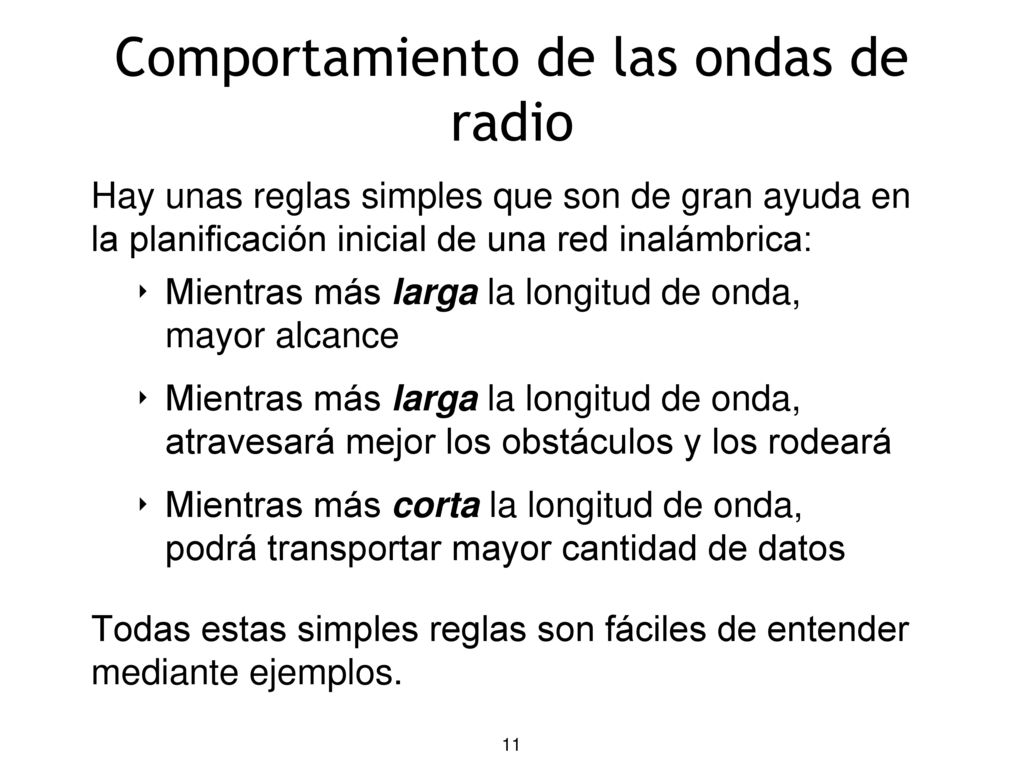 Comportamiento de las ondas de radio

Hay unas reglas simples que son de gran ayuda en la planificación inicial de una red inalámbrica:

‣ Mientras más larga la longitud de onda, mayor alcance

‣ Mientras más larga la longitud de onda, atravesará mejor los obstáculos y los rodeará

‣ Mientras más corta la longitud de onda, podrá transportar mayor cantidad de datos

Todas estas simples reglas son fáciles de entender mediante ejemplos.

11